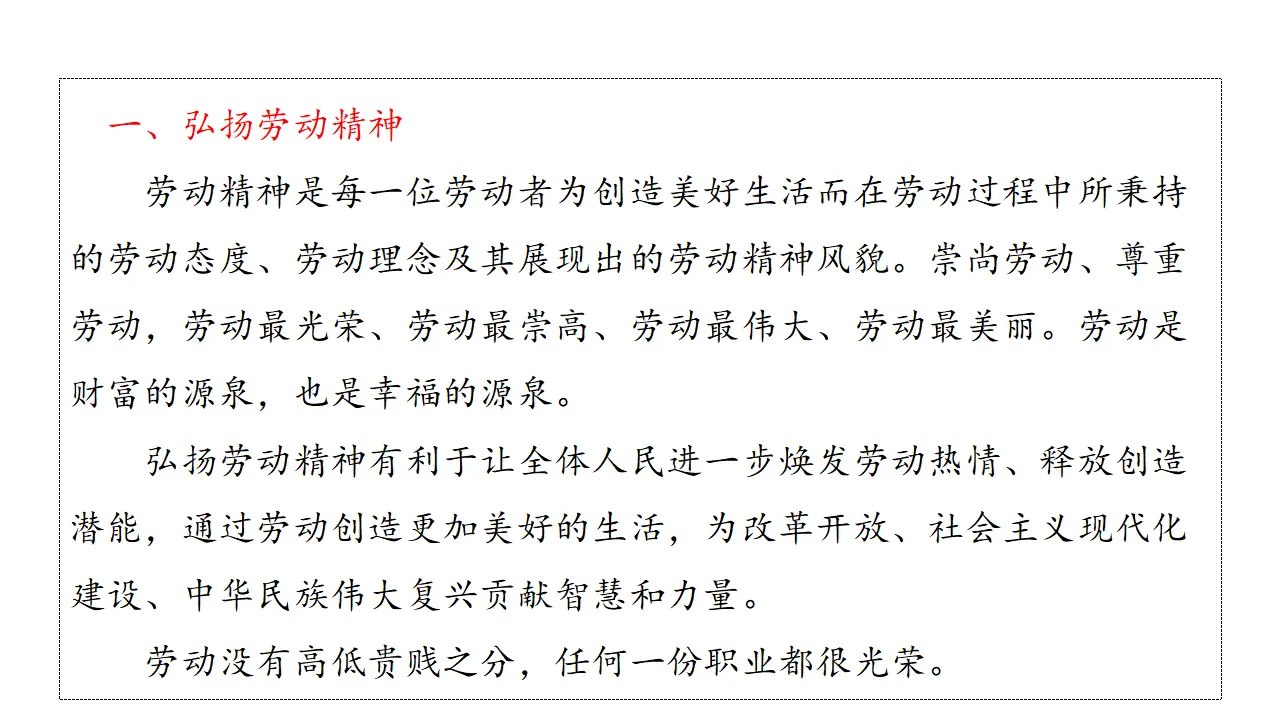 一、弘扬劳动精神

劳动精神是每一位劳动者为创造美好生活而在劳动过程中所秉持的劳动态度、劳动理念及其展现出的劳动精神风貌。崇尚劳动、尊重劳动，劳动最光荣、劳动最崇高、劳动最伟大、劳动最美丽。劳动是财富的源泉，也是幸福的源泉。

弘扬劳动精神有利于让全体人民进一步焕发劳动热情、释放创造潜能，通过劳动创造更加美好的生活，为改革开放、社会主义现代化建设、中华民族伟大复兴贡献智慧和力量。

劳动没有高低贵贱之分，任何一份职业都很光荣。